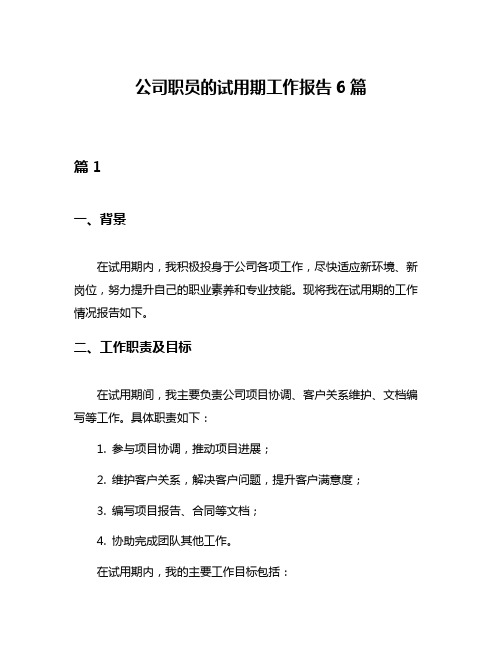 公司职员的试用期工作报告 6 篇

篇 1

一、背景

在试用期内，我积极投身于公司各项工作，尽快适应新环境、新岗位，努力提升自己的职业素养和专业技能。现将我在试用期的工作情况报告如下。

二、工作职责及目标

在试用期间，我主要负责公司项目协调、客户关系维护、文档编写等工作。具体职责如下：

1. 参与项目协调，推动项目进展；

2. 维护客户关系，解决客户问题，提升客户满意度；

3. 编写项目报告、合同等文档；

4. 协助完成团队其他工作。

在试用期内，我的主要工作目标包括：